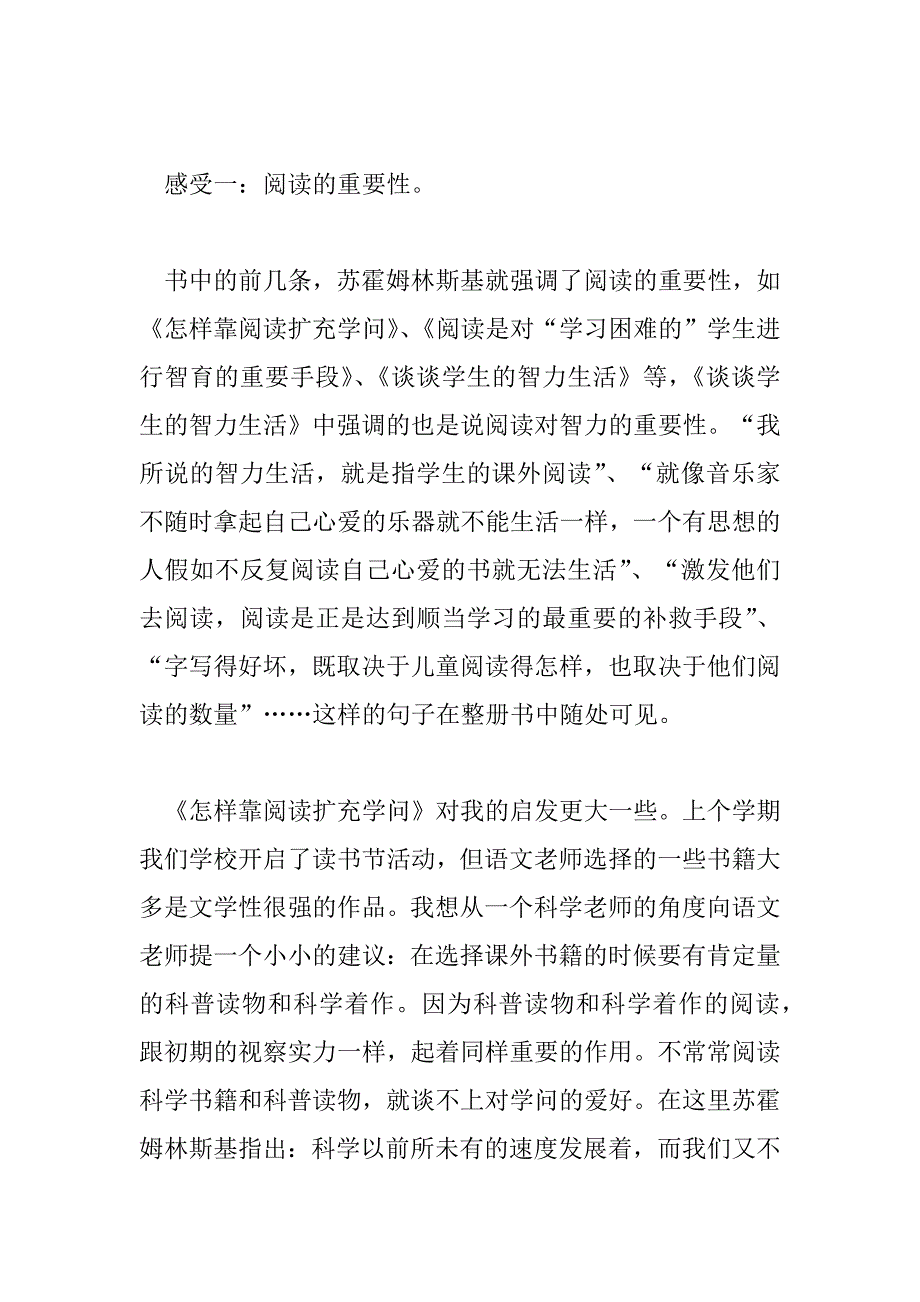 感受一：阅读的重要性。

书中的前几条，苏霍姆林斯基就强调了阅读的重要性，如《怎样靠阅读扩充学问》、《阅读是对“学习困难的”学生进行智育的重要手段》、《谈谈学生的智力生活》等，《谈谈学生的智力生活》中强调的也是说阅读对智力的重要性。“我所说的智力生活，就是指学生的课外阅读”、“就像音乐家不随时拿起自己心爱的乐器就不能生活一样，一个有思想的人假如不反复阅读自己心爱的书就无法生活”、“激发他们去阅读，阅读是正是达到顺当学习的最重要的补救手段”、“字写得好坏，既取决于儿童阅读得怎样，也取决于他们阅读的数量”……这样的句子在整册书中随处可见。

《怎样靠阅读扩充学问》对我的启发更大一些。上个学期我们学校开启了读书节活动，但语文老师选择的一些书籍大多是文学性很强的作品。我想从一个科学老师的角度向语文老师提一个小小的建议：在选择课外书籍的时候要有肯定量的科普读物和科学着作。因为科普读物和科学着作的阅读，跟初期的视察实力一样，起着同样重要的作用。不常常阅读科学书籍和科普读物，就谈不上对学问的爱好。在这里苏霍姆林斯基指出：科学以前所未有的速度发展着，而我们又不